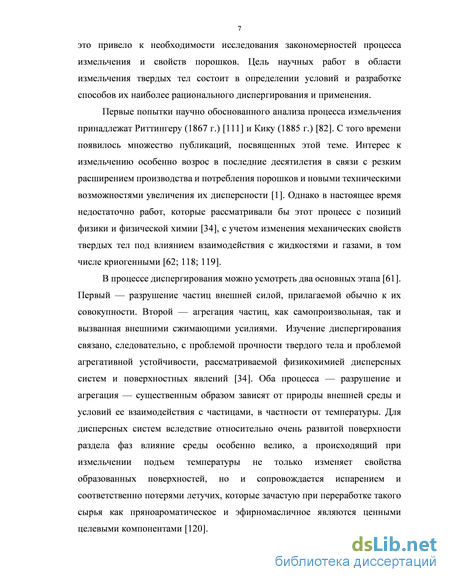 7

это привело к необходимости исследования закономерностей процесса измельчения и свойств порошков. Цель научных работ в области измельчения твердых тел состоит в определении условий и разработке способов их наиболее рационального диспергирования и применения.

Первые попытки научно обоснованного анализа процесса измельчения принадлежат Риттингеру (1867 г.) [111] и Кику (1885 г.) [82]. С того времени появилось множество публикаций, посвященных этой теме. Интерес к измельчению особенно возрос в последние десятилетия в связи с резким расширением производства и потребления порошков и новыми техническими возможностями увеличения их дисперсности [1]. Однако в настоящее время недостаточно работ, которые рассматривали бы этот процесс с позиций физики и физической химии [34], с учетом изменения механических свойств твердых тел под влиянием взаимодействия с жидкостями и газами, в том числе криогенными [62; 118; 119].

В процессе диспергирования можно усмотреть два основных этапа [61]. Первый — разрушение частиц внешней силой, прилагаемой обычно к их совокупности. Второй — агрегация частиц, как самопроизвольная, так и вызванная внешними сжимающими усилиями. Изучение диспергирования связано, следовательно, с проблемой прочности твердого тела и проблемой агрегативной устойчивости, рассматриваемой физикохимией дисперсных систем и поверхностных явлений [34]. Оба процесса — разрушение и агрегация — существенным образом зависят от природы внешней среды и условий ее взаимодействия с частицами, в частности от температуры. Для дисперсных систем вследствие относительно очень развитой поверхности раздела фаз влияние среды особенно велико, а происходящий при измельчении подъем температуры не только изменяет свойства образованных поверхностей, но и сопровождается испарением и соответственно потерями летучих, которые зачастую при переработке такого сырья как пряноароматическое и эфирномасличное являются ценными целевыми компонентами [120].

dsLib.net
библиотека диссертаций